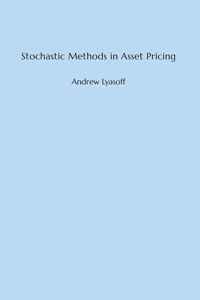 Stochastic Methods in Asset Pricing

Andrew Lyasoff